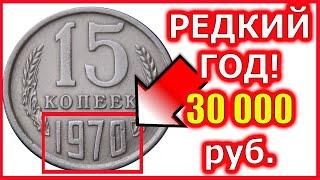 15
КОПЕЕК
1970

РЕДКИЙ ГОД!
30 000
руб.